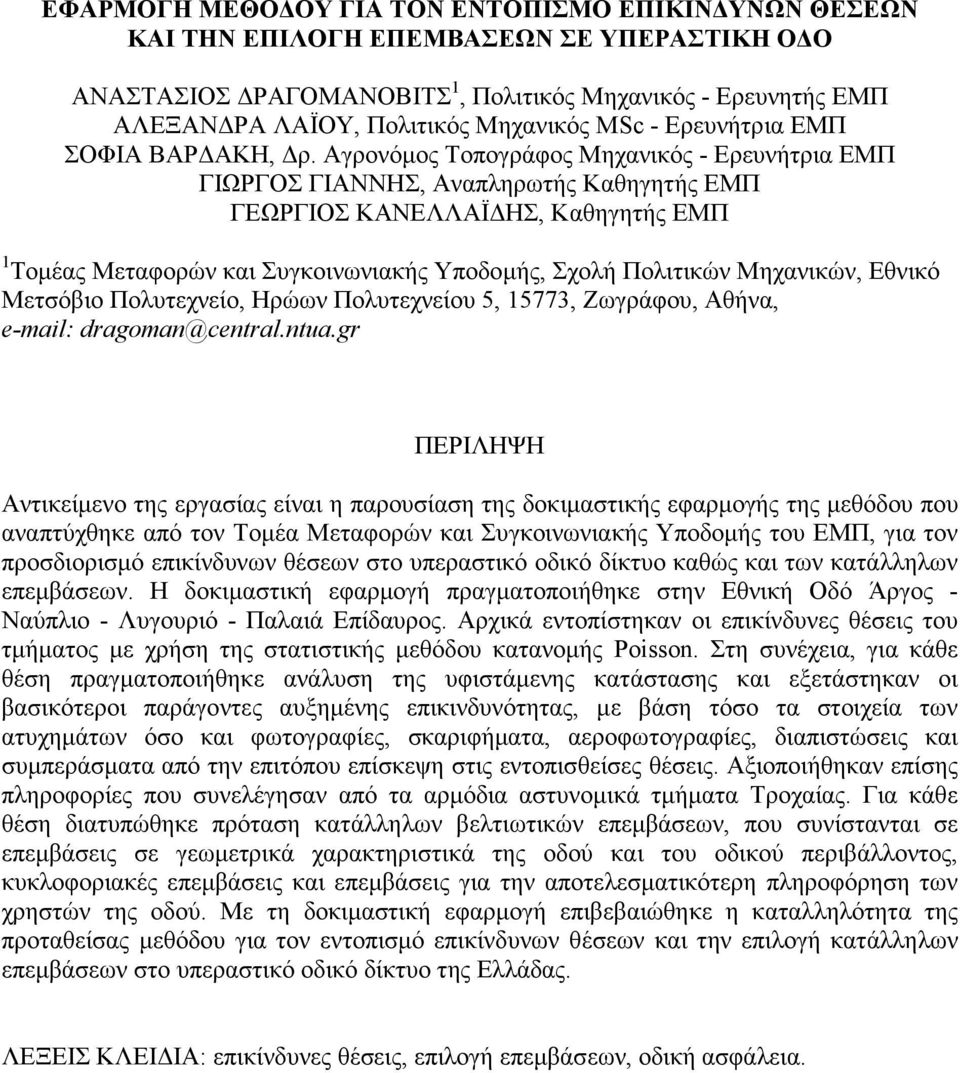 ΕΦΑΡΜΟΓΗ ΜΕΘΟΔΟΥ ΓΙΑ ΤΟΝ ΕΝΤΟΠΙΣΜΟ ΕΠΙΚΙΝΔΥΝΩΝ ΘΕΣΕΩΝ ΚΑΙ ΤΗΝ ΕΠΙΛΟΓΗ ΕΠΕΜΒΑΣΕΩΝ ΣΕ ΥΠΕΡΑΣΤΙΚΗ ΟΔΟ

ΑΝΑΣΤΑΣΙΟΣ ΔΡΑΓΟΜΑΝΟΒΙΤΣ$^1$, Πολιτικός Μηχανικός - Ερευνητής ΕΜΠ
ΑΛΕΞΑΝΔΡΑ ΛΑΪΟΥ, Πολιτικός Μηχανικός MSc - Ερευνήτρια ΕΜΠ
ΣΟΦΙΑ ΒΑΡΔΑΚΗ, Δρ. Αγρονόμος Τοπογράφος Μηχανικός - Ερευνήτρια ΕΜΠ
ΓΙΩΡΓΟΣ ΓΙΑΝΝΗΣ, Αναπληρωτής Καθηγητής ΕΜΠ
ΓΕΩΡΓΙΟΣ ΚΑΝΕΛΛΑΪΔΗΣ, Καθηγητής ΕΜΠ

$^1$Τομέας Μεταφορών και Συγκοινωνιακής Υποδομής, Σχολή Πολιτικών Μηχανικών, Εθνικό Μετσόβιο Πολυτεχνείο, Ηρώων Πολυτεχνείου 5, 15773, Ζωγράφου, Αθήνα, e-mail: dragoman@central.ntua.gr

ΠΕΡΙΛΗΨΗ

Αντικείμενο της εργασίας είναι η παρουσίαση της δοκιμαστικής εφαρμογής της μεθόδου που αναπτύχθηκε από τον Τομέα Μεταφορών και Συγκοινωνιακής Υποδομής του ΕΜΠ, για τον προσδιορισμό επικίνδυνων θέσεων στο υπεραστικό οδικό δίκτυο καθώς και των κατάλληλων επεμβάσεων. Η δοκιμαστική εφαρμογή πραγματοποιήθηκε στην Εθνική Οδό Άργος - Ναύπλιο - Λυγουριό - Παλαιά Επίδαυρος. Αρχικά εντοπίστηκαν οι επικίνδυνες θέσεις του τμήματος με χρήση της στατιστικής μεθόδου κατανομής Poisson. Στη συνέχεια, για κάθε θέση πραγματοποιήθηκε ανάλυση της υφιστάμενης κατάστασης και εξετάστηκαν οι βασικότεροι παράγοντες αυξημένης επικινδυνότητας, με βάση τόσο τα στοιχεία των ατυχημάτων όσο και φωτογραφίες, σκαριφήματα, αεροφωτογραφίες, διαπιστώσεις και συμπεράσματα από την επιτόπου επίσκεψη στις εντοπισθείσες θέσεις. Αξιοποιήθηκαν επίσης πληροφορίες που συνελέγησαν από τα αρμόδια αστυνομικά τμήματα Τροχαίας. Για κάθε θέση διατυπώθηκε πρόταση κατάλληλων βελτιωτικών επεμβάσεων, που συνίστανται σε επεμβάσεις σε γεωμετρικά χαρακτηριστικά της οδού και του οδικού περιβάλλοντος, κυκλοφοριακές επεμβάσεις και επεμβάσεις για την αποτελεσματικότερη πληροφόρηση των χρηστών της οδού. Με τη δοκιμαστική εφαρμογή επιβεβαιώθηκε η καταλληλότητα της προταθείσας μεθόδου για τον εντοπισμό επικίνδυνων θέσεων και την επιλογή κατάλληλων επεμβάσεων στο υπεραστικό οδικό δίκτυο της Ελλάδας.

ΛΕΞΕΙΣ ΚΛΕΙΔΙΑ: επικίνδυνες θέσεις, επιλογή επεμβάσεων, οδική ασφάλεια.